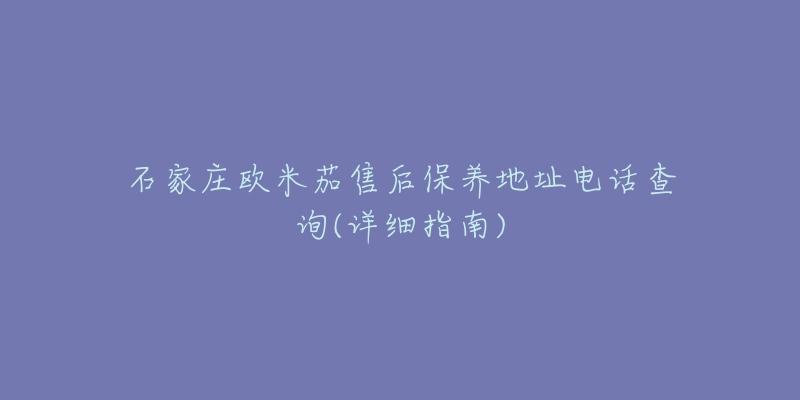 石家庄欧米茄售后保养地址电话查询(详细指南)